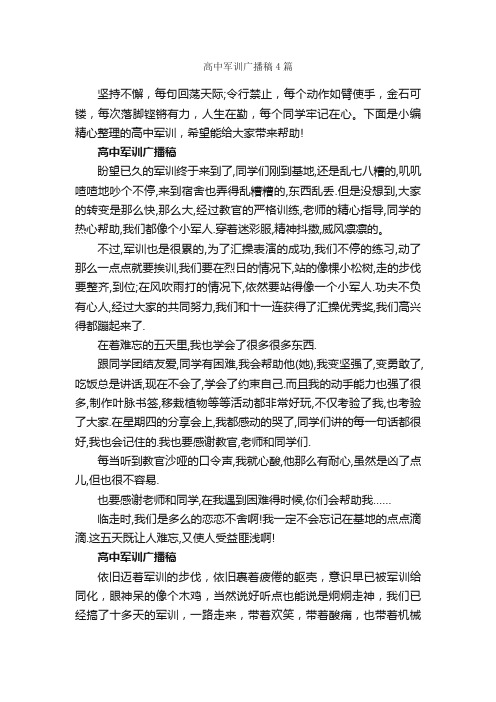 高中军训广播稿4篇

坚持不懈，每句回荡天际;令行禁止，每个动作如臂使手，金石可镂，每次落脚铿锵有力，人生在勤，每个同学牢记在心。下面是小编精心整理的高中军训，希望能给大家带来帮助!

高中军训广播稿

盼望已久的军训终于来到了,同学们刚到基地,还是乱七八糟的,叽叽喳喳地吵个不停,来到宿舍也弄得乱糟糟的,东西乱丢.但是没想到,大家的转变是那么快,那么大,经过教官的严格训练,老师的精心指导,同学的热心帮助,我们都像个小军人.穿着迷彩服,精神抖擞,威风凛凛的。

不过,军训也是很累的,为了汇操表演的成功,我们不停的练习,动了那么一点点就要挨训,我们要在烈日的情况下,站的像棵小松树,走的步伐要整齐,到位;在风吹雨打的情况下,依然要站得像一个小军人.功夫不负有心人,经过大家的共同努力,我们和十一连获得了汇操优秀奖,我们高兴得都蹦起来了.

在着难忘的五天里,我也学会了很多很多东西.

跟同学团结友爱,同学有困难,我会帮助他(她),我变坚强了,变勇敢了,吃饭总是讲话,现在不会了,学会了约束自己.而且我的动手能力也强了很多,制作叶脉书签,移栽植物等等活动都非常好玩,不仅考验了我,也考验了大家.在星期四的分享会上,我都感动的哭了,同学们讲的每一句话都很好,我也会记住的.我也要感谢教官,老师和同学们.

每当听到教官沙哑的口令声,我就心酸,他那么有耐心,虽然是凶了点儿,但也很不容易.

也要感谢老师和同学,在我遇到困难得时候,你们会帮助我……

临走时,我们是多么的恋恋不舍啊!我一定不会忘记在基地的点点滴滴.这五天既让人难忘,又使人受益匪浅啊!

高中军训广播稿

依旧迈着军训的步伐，依旧裹着疲倦的躯壳，意识早已被军训给同化，眼神呆的像个木鸡，当然说好听点也能说是炯炯走神，我们已经搞了十多天的军训，一路走来，带着欢笑，带着酸痛，也带着机械